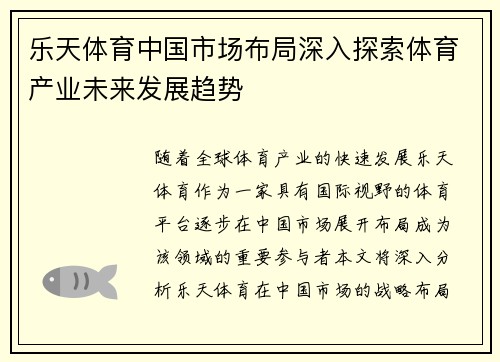 乐天体育中国市场布局深入探索体育产业未来发展趋势

随着全球体育产业的快速发展乐天体育作为一家具有国际视野的体育平台逐步在中国市场展开布局成为该领域的重要参与者本文将深入分析乐天体育在中国市场的战略布局